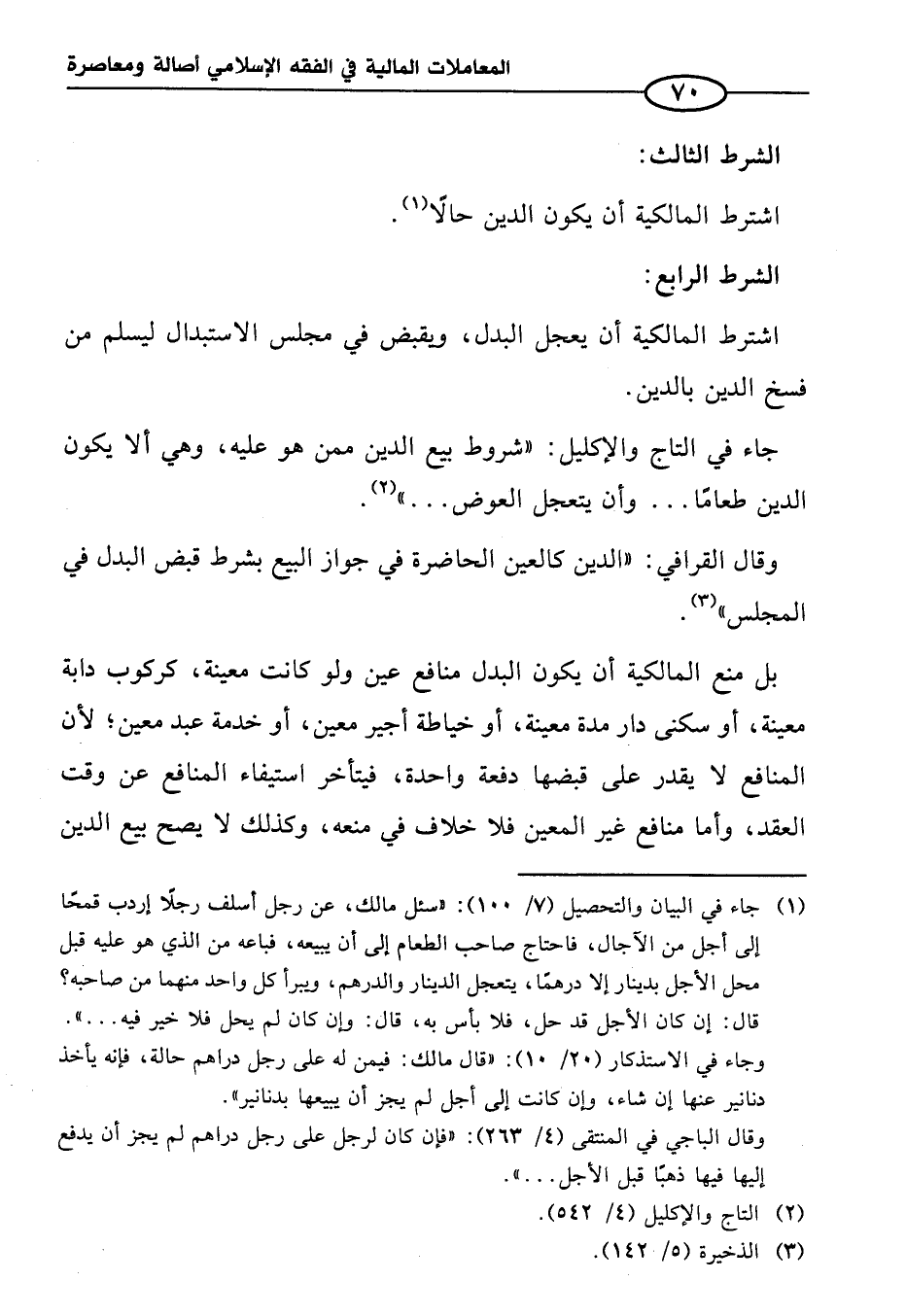 المعاملات المالية في الفقه الإسلامي أصالة ومعاصرة

٧٠

الشرط الثالث:

اشترط المالكية أن يكون الدين حالًا$^{(١)}$.

الشرط الرابع:

اشترط المالكية أن يعجل البدل، ويقبض في مجلس الاستبدال ليسلم من فسخ الدين بالدين.

جاء في التاج والإكليل: «شروط بيع الدين ممن هو عليه، وهي ألا يكون الدين طعامًا... وأن يتعجل العوض...»$^{(٢)}$.

وقال القرافي: «الدين كالعين الحاضرة في جواز البيع بشرط قبض البدل في المجلس»$^{(٣)}$.

بل منع المالكية أن يكون البدل منافع عين ولو كانت معينة، كركوب دابة معينة، أو سكنى دار مدة معينة، أو خياطة أجير معين، أو خدمة عبد معين؛ لأن المنافع لا يقدر على قبضها دفعة واحدة، فيتأخر استيفاء المنافع عن وقت العقد، وأما منافع غير المعين فلا خلاف في منعه، وكذلك لا يصح بيع الدين

(١) جاء في البيان والتحصيل (٧/ ١٠٠): «سئل مالك، عن رجل أسلف رجلًا إردب قمحًا إلى أجل من الآجال، فاحتاج صاحب الطعام إلى أن يبيعه، فباعه من الذي هو عليه قبل محل الأجل بدينار إلا درهمًا، يتعجل الدينار والدرهم، ويبرأ كل واحد منهما من صاحبه؟ قال: إن كان الأجل قد حل، فلا بأس به، قال: وإن كان لم يحل فلا خير فيه...».
وجاء في الاستذكار (٢٠/ ١٠): «قال مالك: فيمن له على رجل دراهم حالة، فإنه يأخذ دنانير عنها إن شاء، وإن كانت إلى أجل لم يجز أن يبيعها بدنانير».
وقال الباجي في المنتقى (٤/ ٢٦٣): «فإن كان لرجل على رجل دراهم لم يجز أن يدفع إليها فيها ذهبًا قبل الأجل...».
(٢) التاج والإكليل (٤/ ٥٤٢).
(٣) الذخيرة (٥/ ١٤٢).